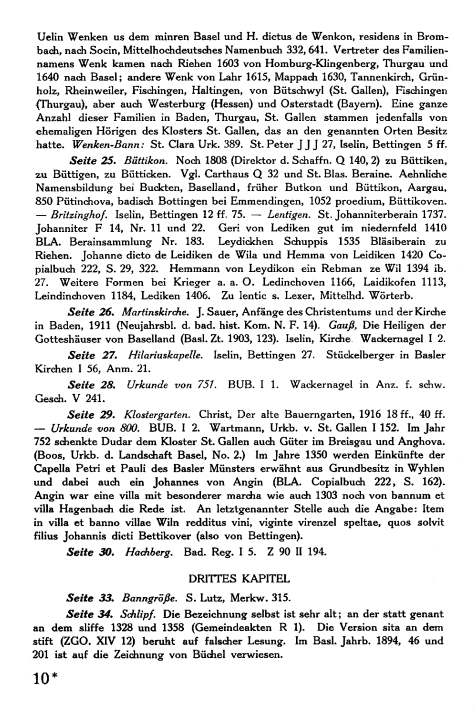 Uelin Wenken us dem minren Basel und H. dictus de Wenkon, residens in Brombach, nach Socin, Mittelhochdeutsches Namenbuch 332, 641. Vertreter des Familiennamens Wenk kamen nach Riehen 1603 von Homburg-Klingenberg, Thurgau und 1640 nach Basel; andere Wenk von Lahr 1615, Mappach 1630, Tannenkirch, Grünholz, Rheinweiler, Fischingen, Haltingen, von Bütschwyl (St. Gallen), Fischingen (Thurgau), aber auch Westerburg (Hessen) und Osterstadt (Bayern). Eine ganze Anzahl dieser Familien in Baden, Thurgau, St. Gallen stammen jedenfalls von ehemaligen Hörigen des Klosters St. Gallen, das an den genannten Orten Besitz hatte. Wenken-Bann: St. Clara Urk. 389. St. Peter J J J 27, Iselin, Bettingen 5 ff.

Seite 25. Büttikon. Noch 1808 (Direktor d. Schaffn. Q 140, 2) zu Büttiken, zu Büttigen, zu Bütticken. Vgl. Carthaus Q 32 und St. Blas. Beraine. Aehnliche Namensbildung bei Buckten, Baselland, früher Butkon und Büttikon, Aargau, 850 Pütinchova, badisch Bottingen bei Emmendingen, 1052 proedium, Büttikoven. — Britzinghof. Iselin, Bettingen 12 ff. 75. — Lentigen. St. Johanniterberain 1737. Johanniter F 14, Nr. 11 und 22. Geri von Lediken gut im niedernfeld 1410 BLA. Berainsammlung Nr. 183. Leydickhen Schuppis 1535 Bläsiberain zu Riehen. Johanne dicto de Leidiken de Wila und Hemma von Leidiken 1420 Copialbuch 222, S. 29, 322. Hemmann von Leydikon ein Rebman ze Wil 1394 ib. 27. Weitere Formen bei Krieger a. a. O. Ledinchoven 1166, Laidikofen 1113, Leindinchoven 1184, Lediken 1406. Zu lentic s. Lexer, Mittelhd. Wörterb.

Seite 26. Martinskirche. J. Sauer, Anfänge des Christentums und der Kirche in Baden, 1911 (Neujahrsbl. d. bad. hist. Kom. N. F. 14). Gauß, Die Heiligen der Gotteshäuser von Baselland (Basl. Zt. 1903, 123). Iselin, Kirche. Wackernagel I 2.

Seite 27. Hilariuskapelle. Iselin, Bettingen 27. Stückelberger in Basler Kirchen I 56, Anm. 21.

Seite 28. Urkunde von 751. BUB. I 1. Wackernagel in Anz. f. schw. Gesch. V 241.

Seite 29. Klostergarten. Christ, Der alte Bauerngarten, 1916 18 ff., 40 ff. — Urkunde von 800. BUB. I 2. Wartmann, Urkb. v. St. Gallen I 152. Im Jahr 752 schenkte Dudar dem Kloster St. Gallen auch Güter im Breisgau und Anghova. (Boos, Urkb. d. Landschaft Basel, No. 2.) Im Jahre 1350 werden Einkünfte der Capella Petri et Pauli des Basler Münsters erwähnt aus Grundbesitz in Wyhlen und dabei auch ein Johannes von Angin (BLA. Copialbuch 222, S. 162). Angin war eine villa mit besonderer marcha wie auch 1303 noch von bannum et villa Hagenbach die Rede ist. An letztgenannter Stelle auch die Angabe: Item in villa et banno villae Wiln redditus vini, viginte virenzel speltae, quos solvit filius Johannis dicti Bettikover (also von Bettingen).

Seite 30. Hachberg. Bad. Reg. I 5. Z 90 II 194.

DRITTES KAPITEL

Seite 33. Banngröße. S. Lutz, Merkw. 315.

Seite 34. Schlipf. Die Bezeichnung selbst ist sehr alt; an der statt genant an dem sliffe 1328 und 1358 (Gemeindeakten R 1). Die Version sita an dem stift (ZGO. XIV 12) beruht auf falscher Lesung. Im Basl. Jahrb. 1894, 46 und 201 ist auf die Zeichnung von Büchel verwiesen.

10*